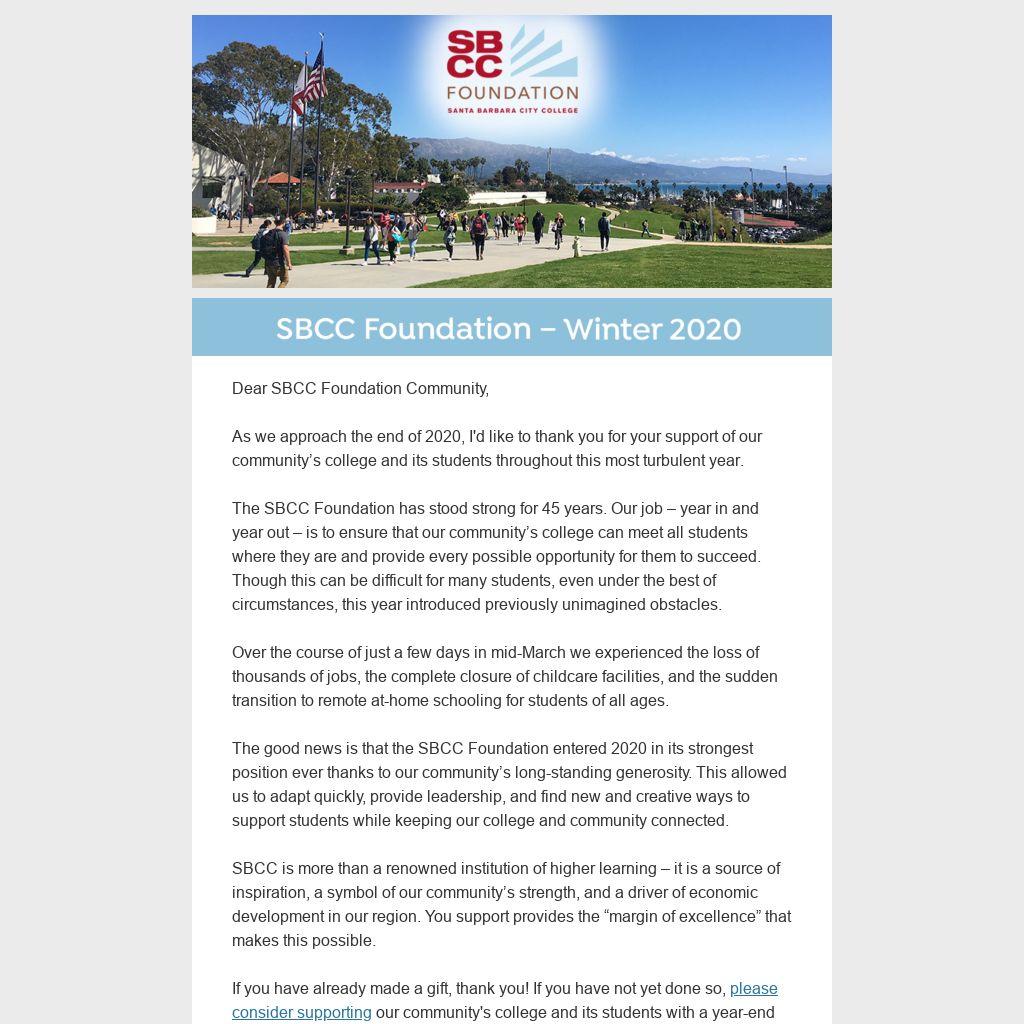 SBCC FOUNDATION
SANTA BARBARA CITY COLLEGE

SBCC Foundation – Winter 2020

Dear SBCC Foundation Community,

As we approach the end of 2020, I'd like to thank you for your support of our community's college and its students throughout this most turbulent year.

The SBCC Foundation has stood strong for 45 years. Our job – year in and year out – is to ensure that our community's college can meet all students where they are and provide every possible opportunity for them to succeed. Though this can be difficult for many students, even under the best of circumstances, this year introduced previously unimagined obstacles.

Over the course of just a few days in mid-March we experienced the loss of thousands of jobs, the complete closure of childcare facilities, and the sudden transition to remote at-home schooling for students of all ages.

The good news is that the SBCC Foundation entered 2020 in its strongest position ever thanks to our community's long-standing generosity. This allowed us to adapt quickly, provide leadership, and find new and creative ways to support students while keeping our college and community connected.

SBCC is more than a renowned institution of higher learning – it is a source of inspiration, a symbol of our community's strength, and a driver of economic development in our region. You support provides the "margin of excellence" that makes this possible.

If you have already made a gift, thank you! If you have not yet done so, please consider supporting our community's college and its students with a year-end